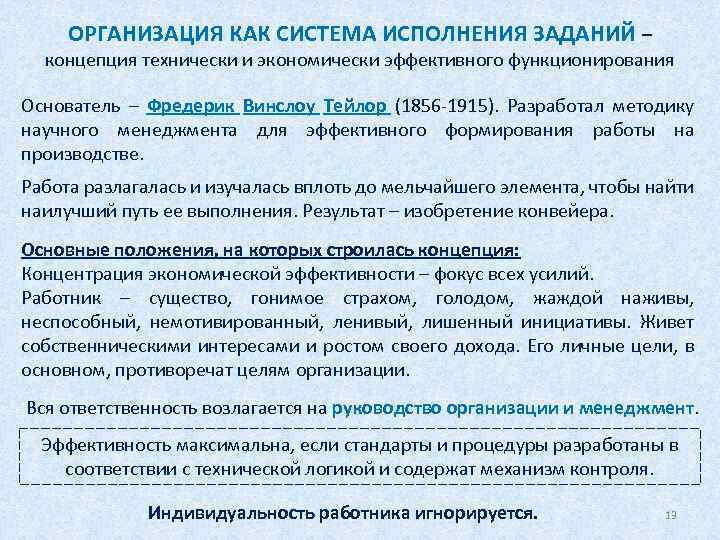 ОРГАНИЗАЦИЯ КАК СИСТЕМА ИСПОЛНЕНИЯ ЗАДАНИЙ – концепция технически и экономически эффективного функционирования

Основатель – Фредерик Винслоу Тейлор (1856-1915). Разработал методику научного менеджмента для эффективного формирования работы на производстве.

Работа разлагалась и изучалась вплоть до мельчайшего элемента, чтобы найти наилучший путь ее выполнения. Результат – изобретение конвейера.

Основные положения, на которых строилась концепция:
Концентрация экономической эффективности – фокус всех усилий.
Работник – существо, гонимое страхом, голодом, жаждой наживы, неспособный, немотивированный, ленивый, лишенный инициативы. Живет собственническими интересами и ростом своего дохода. Его личные цели, в основном, противоречат целям организации.

Вся ответственность возлагается на руководство организации и менеджмент.

Эффективность максимальна, если стандарты и процедуры разработаны в соответствии с технической логикой и содержат механизм контроля.

Индивидуальность работника игнорируется.

19